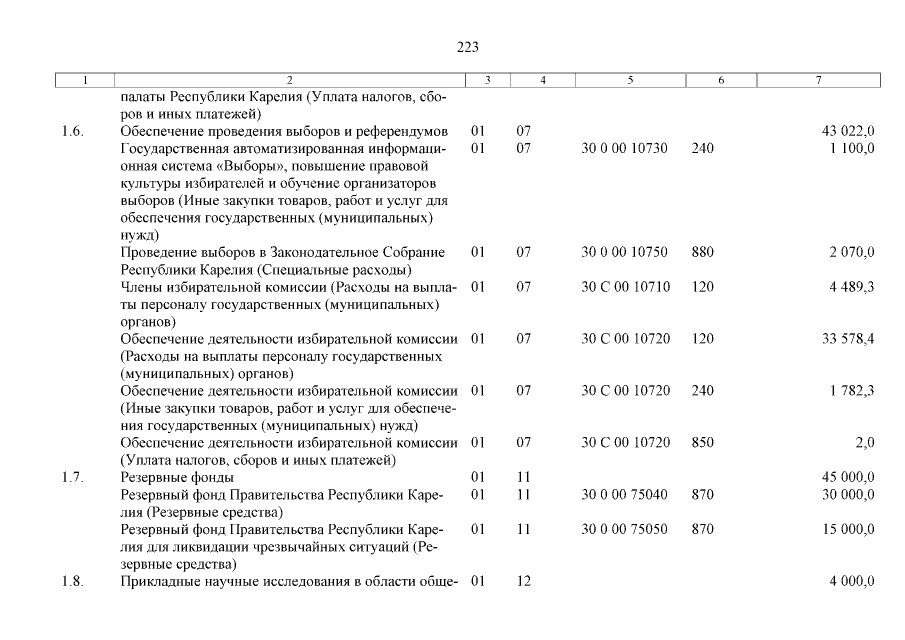 223

| 1 | 2 | 3 | 4 | 5 | 6 | 7 |
|---|---|---|---|---|---|---|
| | палаты Республики Карелия (Уплата налогов, сборов и иных платежей) | | | | | |
| 1.6. | Обеспечение проведения выборов и референдумов | 01 | 07 | | | 43 022,0 |
| | Государственная автоматизированная информационная система «Выборы», повышение правовой культуры избирателей и обучение организаторов выборов (Иные закупки товаров, работ и услуг для обеспечения государственных (муниципальных) нужд) | 01 | 07 | 30 0 00 10730 | 240 | 1 100,0 |
| | Проведение выборов в Законодательное Собрание Республики Карелия (Специальные расходы) | 01 | 07 | 30 0 00 10750 | 880 | 2 070,0 |
| | Члены избирательной комиссии (Расходы на выплаты персоналу государственных (муниципальных) органов) | 01 | 07 | 30 С 00 10710 | 120 | 4 489,3 |
| | Обеспечение деятельности избирательной комиссии (Расходы на выплаты персоналу государственных (муниципальных) органов) | 01 | 07 | 30 С 00 10720 | 120 | 33 578,4 |
| | Обеспечение деятельности избирательной комиссии (Иные закупки товаров, работ и услуг для обеспечения государственных (муниципальных) нужд) | 01 | 07 | 30 С 00 10720 | 240 | 1 782,3 |
| | Обеспечение деятельности избирательной комиссии (Уплата налогов, сборов и иных платежей) | 01 | 07 | 30 С 00 10720 | 850 | 2,0 |
| 1.7. | Резервные фонды | 01 | 11 | | | 45 000,0 |
| | Резервный фонд Правительства Республики Карелия (Резервные средства) | 01 | 11 | 30 0 00 75040 | 870 | 30 000,0 |
| | Резервный фонд Правительства Республики Карелия для ликвидации чрезвычайных ситуаций (Резервные средства) | 01 | 11 | 30 0 00 75050 | 870 | 15 000,0 |
| 1.8. | Прикладные научные исследования в области обще- | 01 | 12 | | | 4 000,0 |